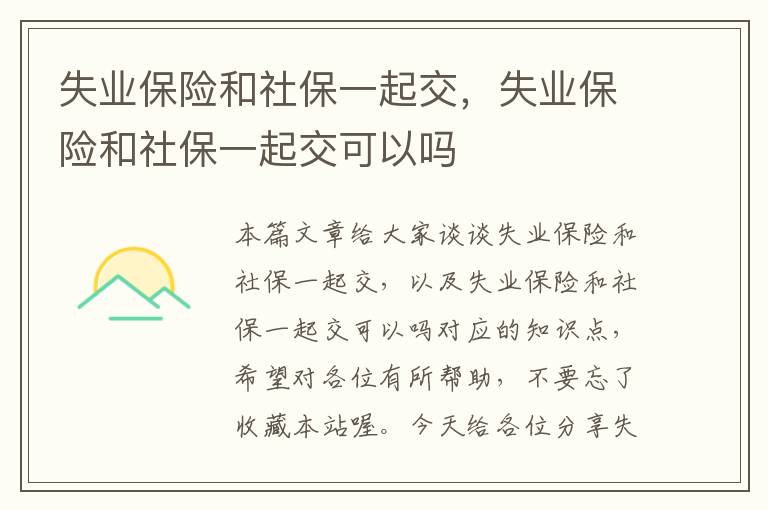 失业保险和社保一起交，失业保险和社保一起交可以吗

本篇文章给大家谈谈失业保险和社保一起交，以及失业保险和社保一起交可以吗对应的知识点，希望对各位有所帮助，不要忘了收藏本站喔。今天给各位分享失